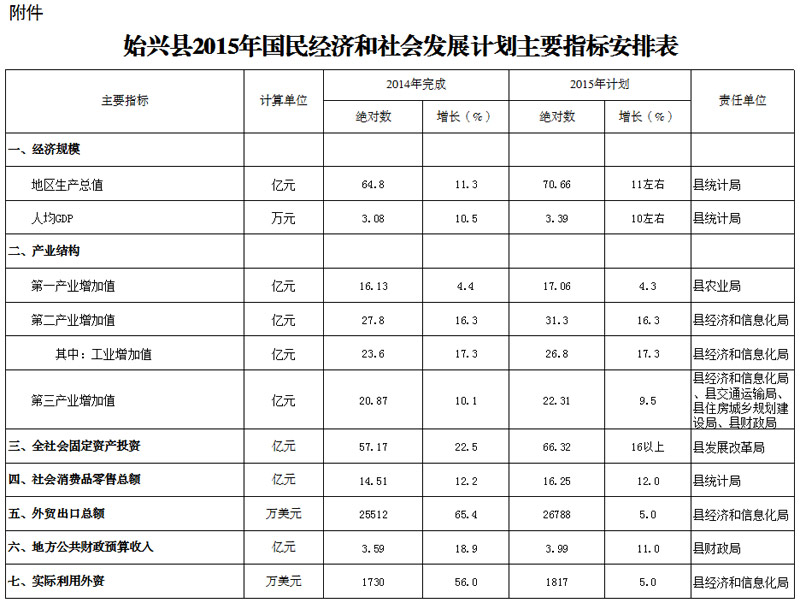 附件

始兴县2015年国民经济和社会发展计划主要指标安排表

| 主要指标 | 计算单位 | 2014年完成 绝对数 | 2014年完成 增长（%） | 2015年计划 绝对数 | 2015年计划 增长（%） | 责任单位 |
|---|---|---|---|---|---|---|
| 一、经济规模 | | | | | | |
| 地区生产总值 | 亿元 | 64.8 | 11.3 | 70.66 | 11左右 | 县统计局 |
| 人均GDP | 万元 | 3.08 | 10.5 | 3.39 | 10左右 | 县统计局 |
| 二、产业结构 | | | | | | |
| 第一产业增加值 | 亿元 | 16.13 | 4.4 | 17.06 | 4.3 | 县农业局 |
| 第二产业增加值 | 亿元 | 27.8 | 16.3 | 31.3 | 16.3 | 县经济和信息化局 |
| 其中：工业增加值 | 亿元 | 23.6 | 17.3 | 26.8 | 17.3 | 县经济和信息化局 |
| 第三产业增加值 | 亿元 | 20.87 | 10.1 | 22.31 | 9.5 | 县经济和信息化局、县交通运输局、县住房城乡规划建设局、县财政局 |
| 三、全社会固定资产投资 | 亿元 | 57.17 | 22.5 | 66.32 | 16以上 | 县发展改革局 |
| 四、社会消费品零售总额 | 亿元 | 14.51 | 12.2 | 16.25 | 12.0 | 县统计局 |
| 五、外贸出口总额 | 万美元 | 25512 | 65.4 | 26788 | 5.0 | 县经济和信息化局 |
| 六、地方公共财政预算收入 | 亿元 | 3.59 | 18.9 | 3.99 | 11.0 | 县财政局 |
| 七、实际利用外资 | 万美元 | 1730 | 56.0 | 1817 | 5.0 | 县经济和信息化局 |